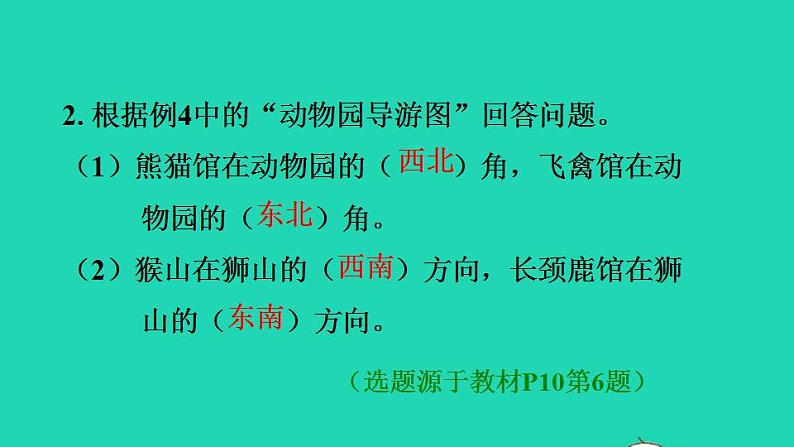 2. 根据例4中的“动物园导游图”回答问题。

（1）熊猫馆在动物园的（西北）角，飞禽馆在动物园的（东北）角。

（2）猴山在狮山的（西南）方向，长颈鹿馆在狮山的（东南）方向。

（选题源于教材P10第6题）